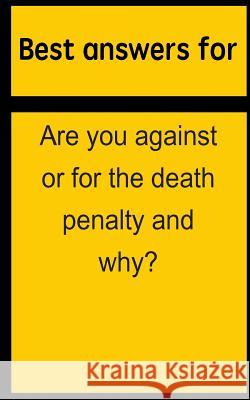 Best answers for

Are you against or for the death penalty and why?

Kraina Książek